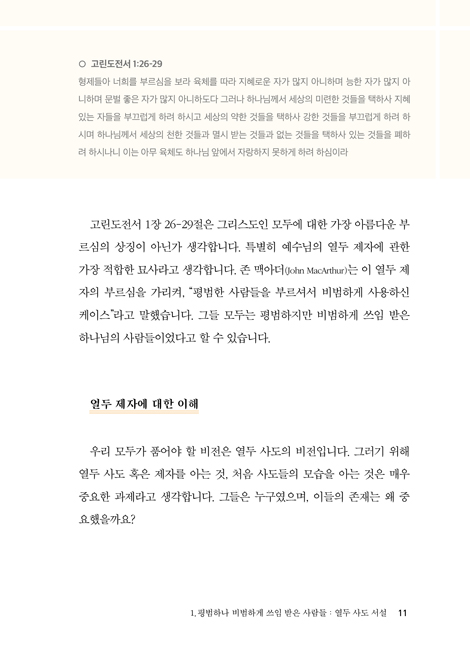 ○ 고린도전서 1:26-29
형제들아 너희를 부르심을 보라 육체를 따라 지혜로운 자가 많지 아니하며 능한 자가 많지 아니하며 문벌 좋은 자가 많지 아니하도다 그러나 하나님께서 세상의 미련한 것들을 택하사 지혜 있는 자들을 부끄럽게 하려 하시고 세상의 약한 것들을 택하사 강한 것들을 부끄럽게 하려 하시며 하나님께서 세상의 천한 것들과 멸시 받는 것들과 없는 것들을 택하사 있는 것들을 폐하려 하시나니 이는 아무 육체도 하나님 앞에서 자랑하지 못하게 하려 하심이라

고린도전서 1장 26-29절은 그리스도인 모두에 대한 가장 아름다운 부르심의 상징이 아닌가 생각합니다. 특별히 예수님의 열두 제자에 관한 가장 적합한 묘사라고 생각합니다. 존 맥아더(John MacArthur)는 이 열두 제자의 부르심을 가리켜, "평범한 사람들을 부르셔서 비범하게 사용하신 케이스"라고 말했습니다. 그들 모두는 평범하지만 비범하게 쓰임 받은 하나님의 사람들이었다고 할 수 있습니다.

열두 제자에 대한 이해

우리 모두가 품어야 할 비전은 열두 사도의 비전입니다. 그러기 위해 열두 사도 혹은 제자를 아는 것, 처음 사도들의 모습을 아는 것은 매우 중요한 과제라고 생각합니다. 그들은 누구였으며, 이들의 존재는 왜 중요했을까요?

1. 평범하나 비범하게 쓰임 받은 사람들 : 열두 사도 서설 11